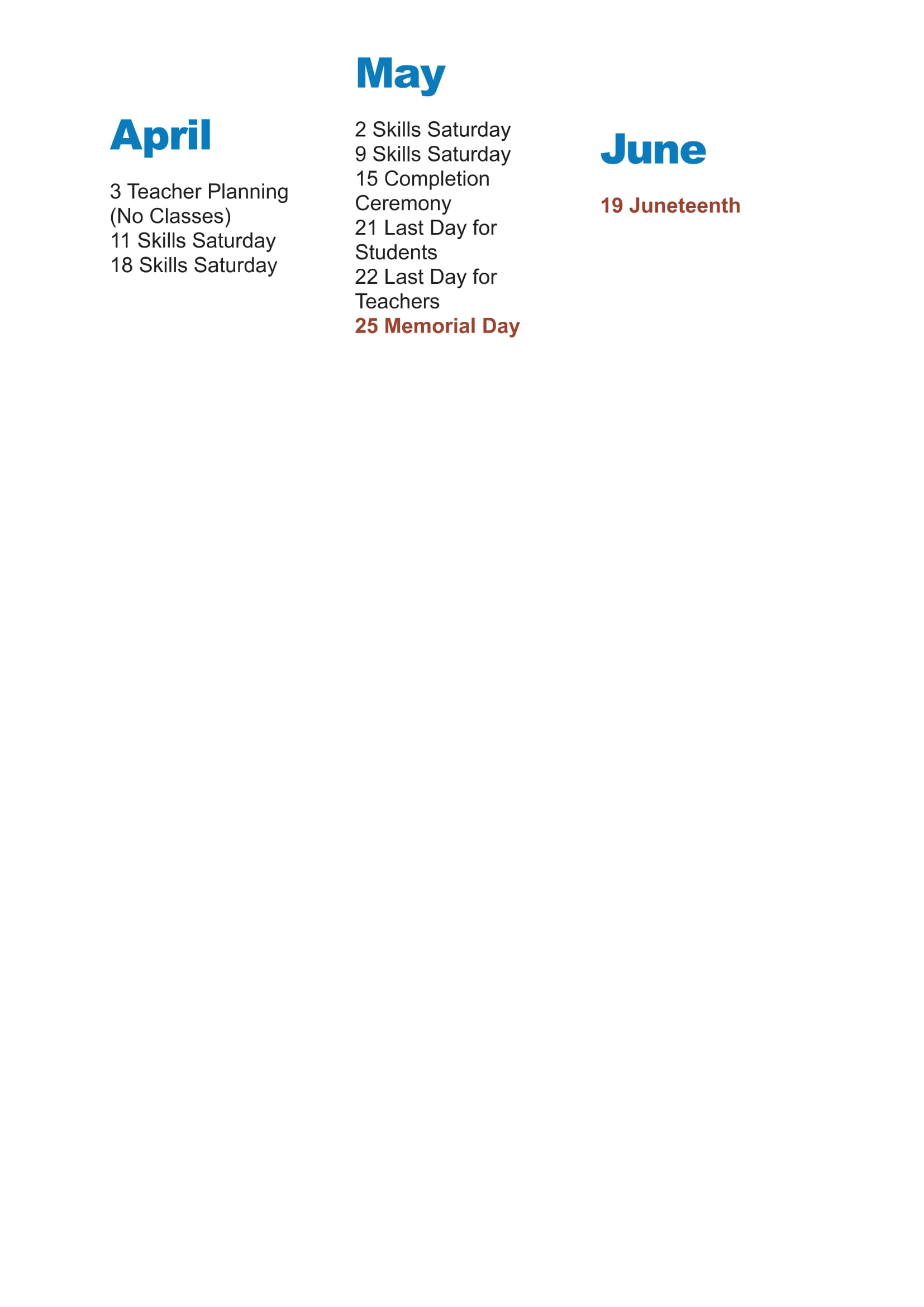 April

3 Teacher Planning (No Classes)
11 Skills Saturday
18 Skills Saturday

May

2 Skills Saturday
9 Skills Saturday
15 Completion Ceremony
21 Last Day for Students
22 Last Day for Teachers
25 Memorial Day

June

19 Juneteenth